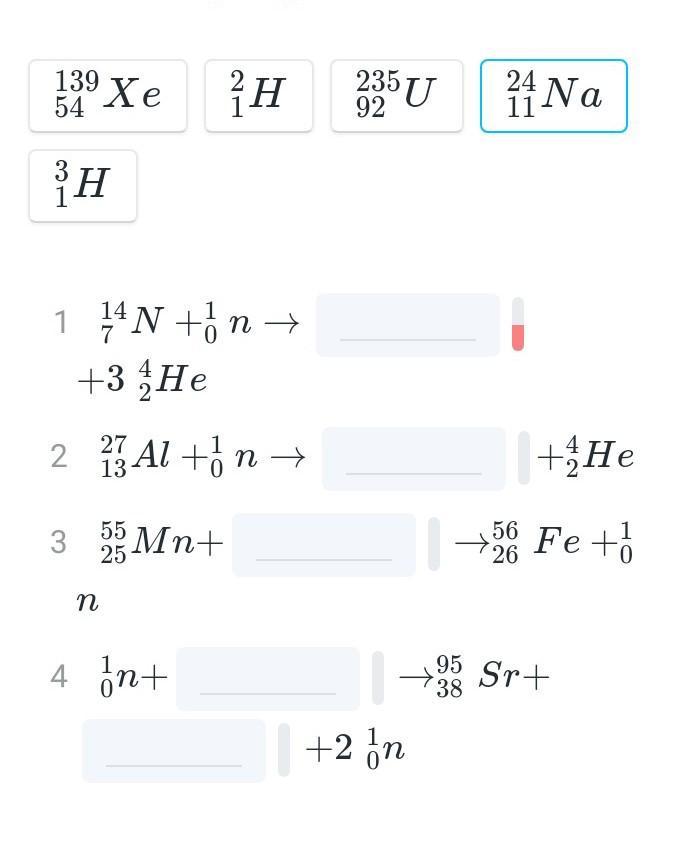 $^{139}_{54}Xe$ $^{2}_{1}H$ $^{235}_{92}U$ $^{24}_{11}Na$

$^{3}_{1}H$

1 $^{14}_{7}N + ^{1}_{0}n \rightarrow$ ______ $+3\ ^{4}_{2}He$

2 $^{27}_{13}Al + ^{1}_{0}n \rightarrow$ ______ $+ ^{4}_{2}He$

3 $^{55}_{25}Mn +$ ______ $\rightarrow ^{56}_{26}Fe + ^{1}_{0}n$

4 $^{1}_{0}n +$ ______ $\rightarrow ^{95}_{38}Sr +$ ______ $+2\ ^{1}_{0}n$